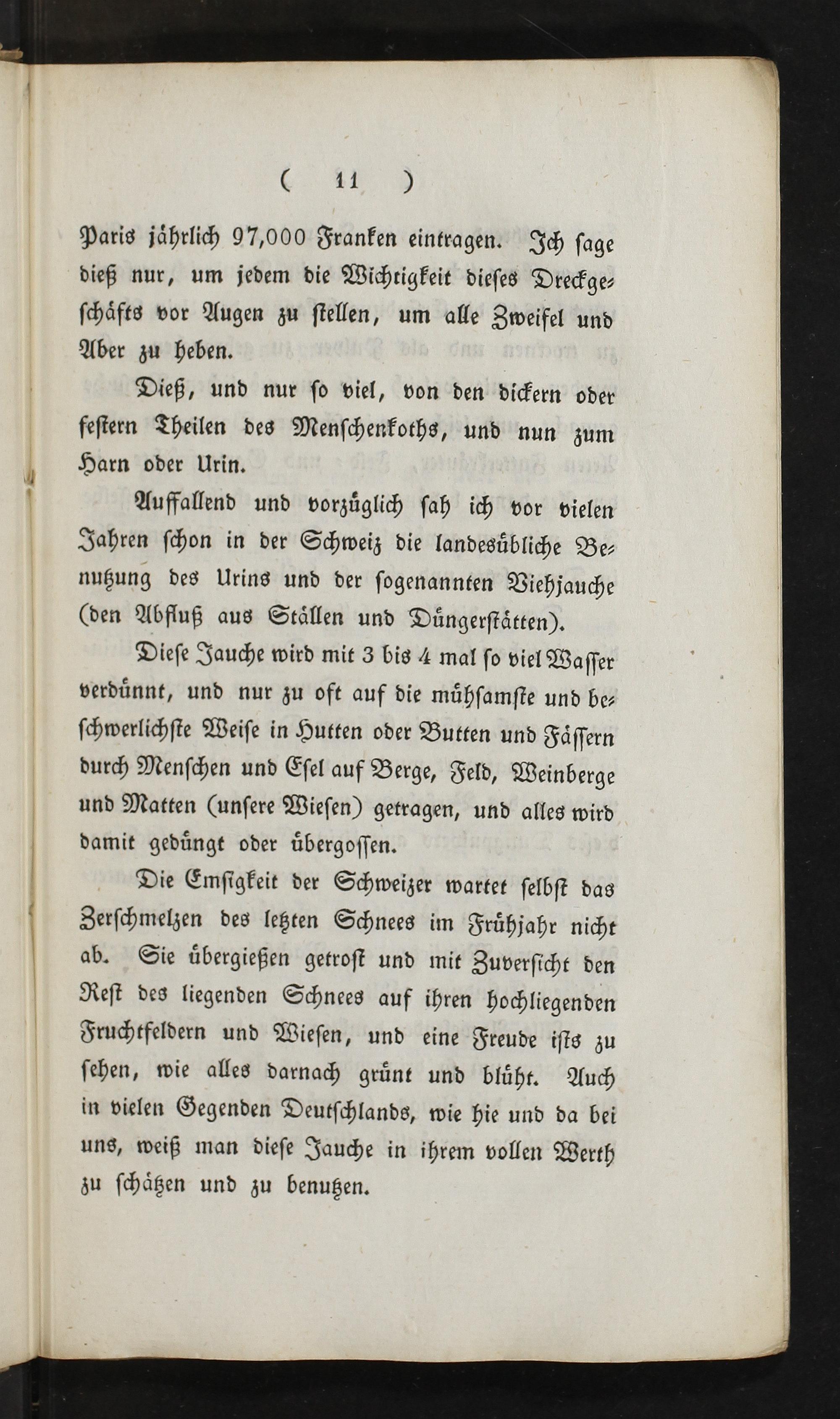 ( 11 )

Paris jährlich 97,000 Franken eintragen. Ich sage dieß nur, um jedem die Wichtigkeit dieses Dreckgeschäfts vor Augen zu stellen, um alle Zweifel und Aber zu heben.

Dieß, und nur so viel, von den dickern oder festern Theilen des Menschenkoths, und nun zum Harn oder Urin.

Auffallend und vorzüglich sah ich vor vielen Jahren schon in der Schweiz die landesübliche Benutzung des Urins und der sogenannten Viehjauche (den Abfluß aus Ställen und Düngerstätten).

Diese Jauche wird mit 3 bis 4 mal so viel Wasser verdünnt, und nur zu oft auf die mühsamste und beschwerlichste Weise in Hutten oder Butten und Fässern durch Menschen und Esel auf Berge, Feld, Weinberge und Matten (unsere Wiesen) getragen, und alles wird damit gedüngt oder übergossen.

Die Emsigkeit der Schweizer wartet selbst das Zerschmelzen des letzten Schnees im Frühjahr nicht ab. Sie übergießen getrost und mit Zuversicht den Rest des liegenden Schnees auf ihren hochliegenden Fruchtfeldern und Wiesen, und eine Freude ists zu sehen, wie alles darnach grünt und blüht. Auch in vielen Gegenden Deutschlands, wie hie und da bei uns, weiß man diese Jauche in ihrem vollen Werth zu schätzen und zu benutzen.